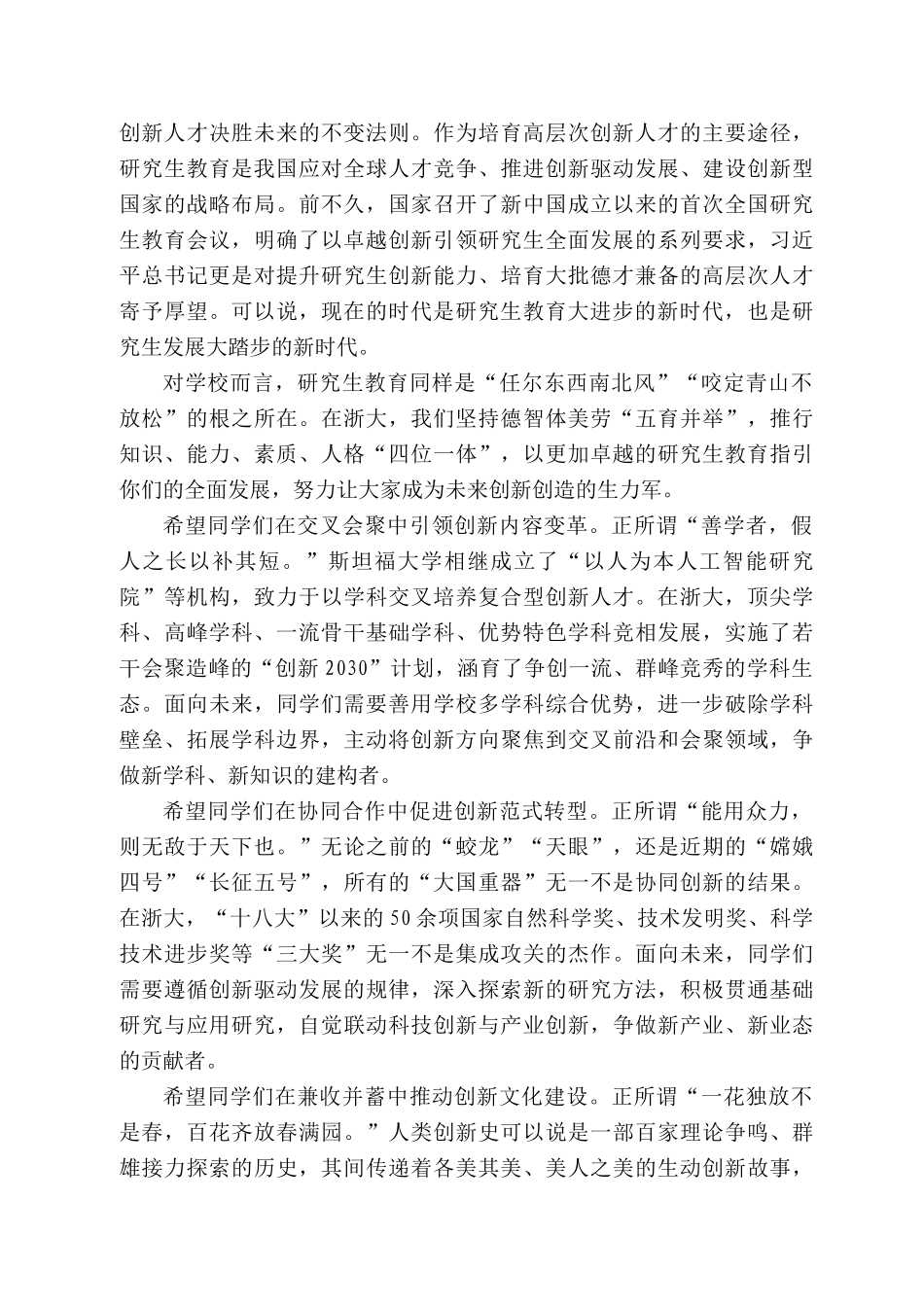 创新人才决胜未来的不变法则。作为培育高层次创新人才的主要途径，研究生教育是我国应对全球人才竞争、推进创新驱动发展、建设创新型国家的战略布局。前不久，国家召开了新中国成立以来的首次全国研究生教育会议，明确了以卓越创新引领研究生全面发展的系列要求，习近平总书记更是对提升研究生创新能力、培育大批德才兼备的高层次人才寄予厚望。可以说，现在的时代是研究生教育大进步的新时代，也是研究生发展大踏步的新时代。

对学校而言，研究生教育同样是“任尔东西南北风”“咬定青山不放松”的根之所在。在浙大，我们坚持德智体美劳“五育并举”，推行知识、能力、素质、人格“四位一体”，以更加卓越的研究生教育指引你们的全面发展，努力让大家成为未来创新创造的生力军。

希望同学们在交叉会聚中引领创新内容变革。正所谓“善学者，假人之长以补其短。”斯坦福大学相继成立了“以人为本人工智能研究院”等机构，致力于以学科交叉培养复合型创新人才。在浙大，顶尖学科、高峰学科、一流骨干基础学科、优势特色学科竞相发展，实施了若干会聚造峰的“创新 2030”计划，涵育了争创一流、群峰竞秀的学科生态。面向未来，同学们需要善用学校多学科综合优势，进一步破除学科壁垒、拓展学科边界，主动将创新方向聚焦到交叉前沿和会聚领域，争做新学科、新知识的建构者。

希望同学们在协同合作中促进创新范式转型。正所谓“能用众力，则无敌于天下也。”无论之前的“蛟龙”“天眼”，还是近期的“嫦娥四号”“长征五号”，所有的“大国重器”无一不是协同创新的结果。在浙大，“十八大”以来的 50 余项国家自然科学奖、技术发明奖、科学技术进步奖等“三大奖”无一不是集成攻关的杰作。面向未来，同学们需要遵循创新驱动发展的规律，深入探索新的研究方法，积极贯通基础研究与应用研究，自觉联动科技创新与产业创新，争做新产业、新业态的贡献者。

希望同学们在兼收并蓄中推动创新文化建设。正所谓“一花独放不是春，百花齐放春满园。”人类创新史可以说是一部百家理论争鸣、群雄接力探索的历史，其间传递着各美其美、美人之美的生动创新故事，